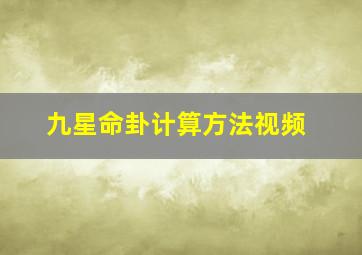 九星命卦计算方法视频